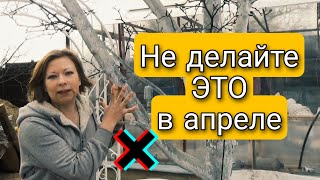 Не делайте
ЭТО
в апреле